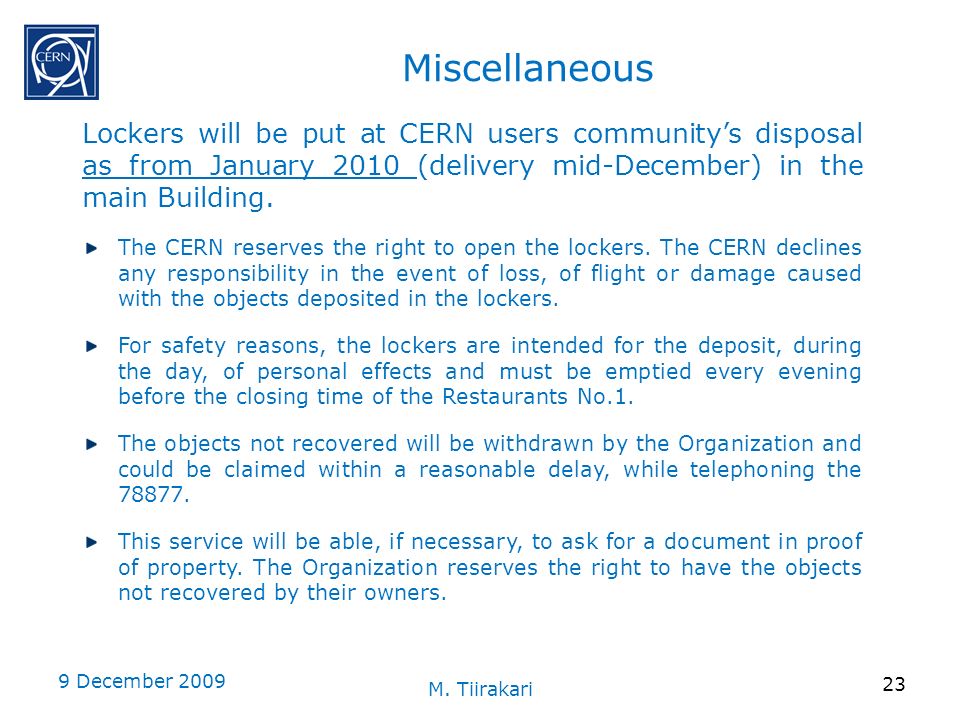 CERN

Miscellaneous

Lockers will be put at CERN users community's disposal as from January 2010 (delivery mid-December) in the main Building.

The CERN reserves the right to open the lockers. The CERN declines any responsibility in the event of loss, of flight or damage caused with the objects deposited in the lockers.

For safety reasons, the lockers are intended for the deposit, during the day, of personal effects and must be emptied every evening before the closing time of the Restaurants No.1.

The objects not recovered will be withdrawn by the Organization and could be claimed within a reasonable delay, while telephoning the 78877.

This service will be able, if necessary, to ask for a document in proof of property. The Organization reserves the right to have the objects not recovered by their owners.

9 December 2009

M. Tiirakari

23